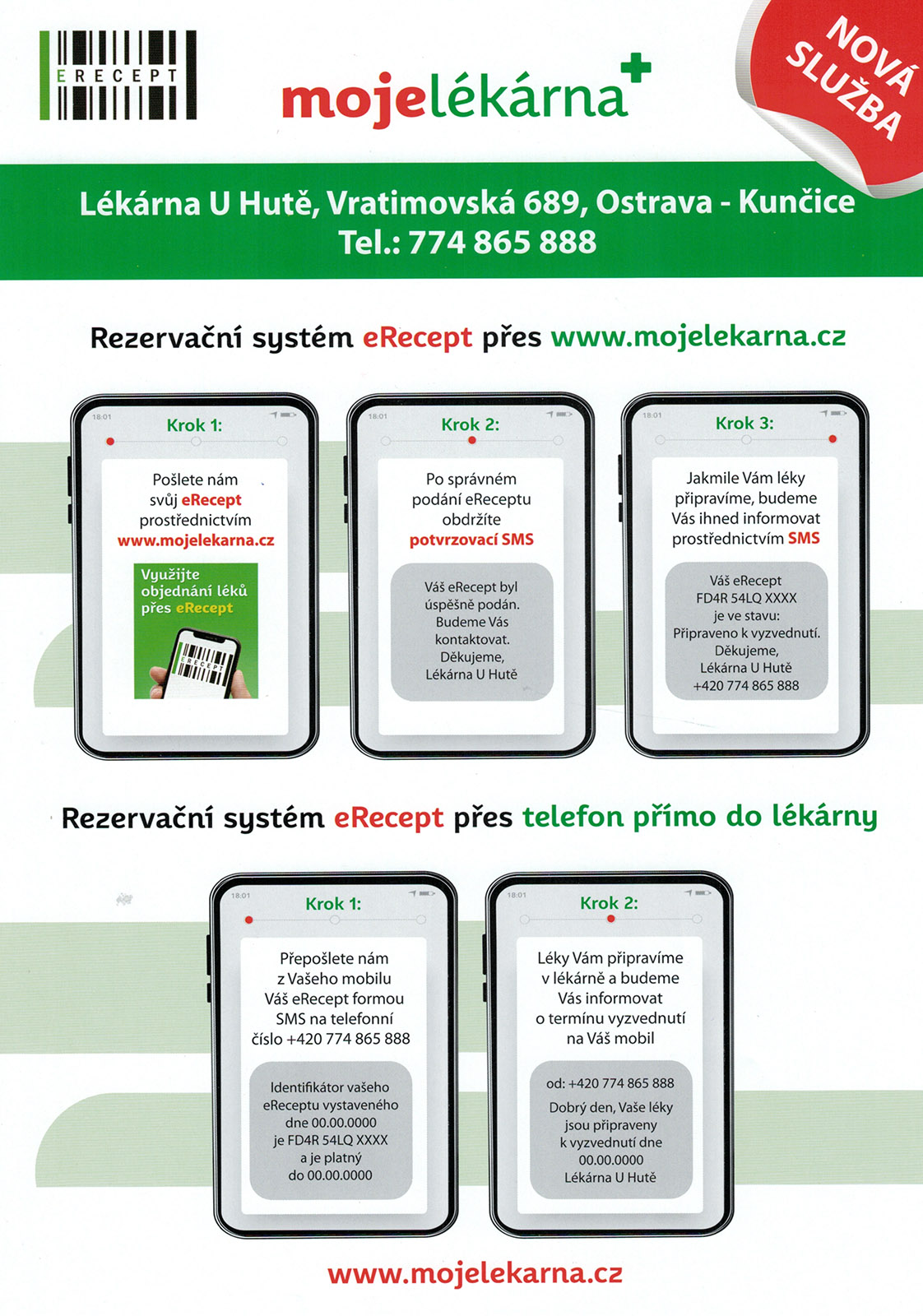 ERECEPT

mojelékárna

NOVÁ SLUŽBA

Lékárna U Hutě, Vratimovská 689, Ostrava - Kunčice
Tel.: 774 865 888

Rezervační systém eRecept přes www.mojelekarna.cz

18:01
Krok 1:
Pošlete nám svůj eRecept prostřednictvím www.mojelekarna.cz

Využijte objednání léků přes eRecept

ERECEPT

18:01
Krok 2:
Po správném podání eReceptu obdržíte potvrzovací SMS

Váš eRecept byl úspěšně podán. Budeme Vás kontaktovat. Děkujeme, Lékárna U Hutě

18:01
Krok 3:
Jakmile Vám léky připravíme, budeme Vás ihned informovat prostřednictvím SMS

Váš eRecept FD4R 54LQ XXXX je ve stavu: Připraveno k vyzvednutí. Děkujeme, Lékárna U Hutě +420 774 865 888

Rezervační systém eRecept přes telefon přímo do lékárny

18:01
Krok 1:
Přepošlete nám z Vašeho mobilu Váš eRecept formou SMS na telefonní číslo +420 774 865 888

Identifikátor vašeho eReceptu vystaveného dne 00.00.0000 je FD4R 54LQ XXXX a je platný do 00.00.0000

18:01
Krok 2:
Léky Vám připravíme v lékárně a budeme Vás informovat o termínu vyzvednutí na Váš mobil

od: +420 774 865 888
Dobrý den, Vaše léky jsou připraveny k vyzvednutí dne 00.00.0000 Lékárna U Hutě

www.mojelekarna.cz